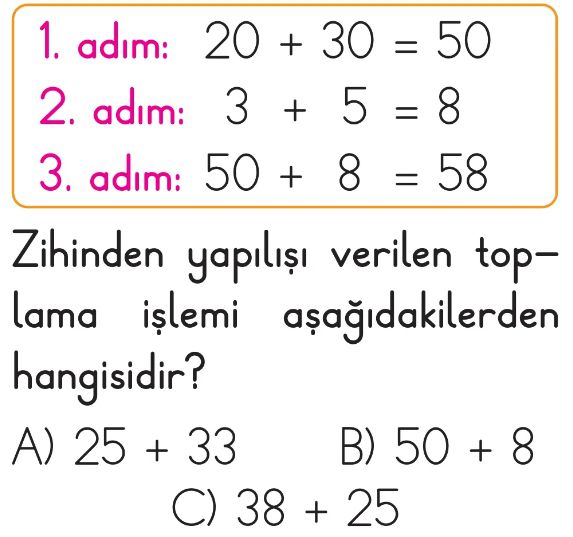 1. adım: $20 + 30 = 50$
2. adım: $3 + 5 = 8$
3. adım: $50 + 8 = 58$

Zihinden yapılışı verilen toplama işlemi aşağıdakilerden hangisidir?

A) $25 + 33$ B) $50 + 8$
C) $38 + 25$